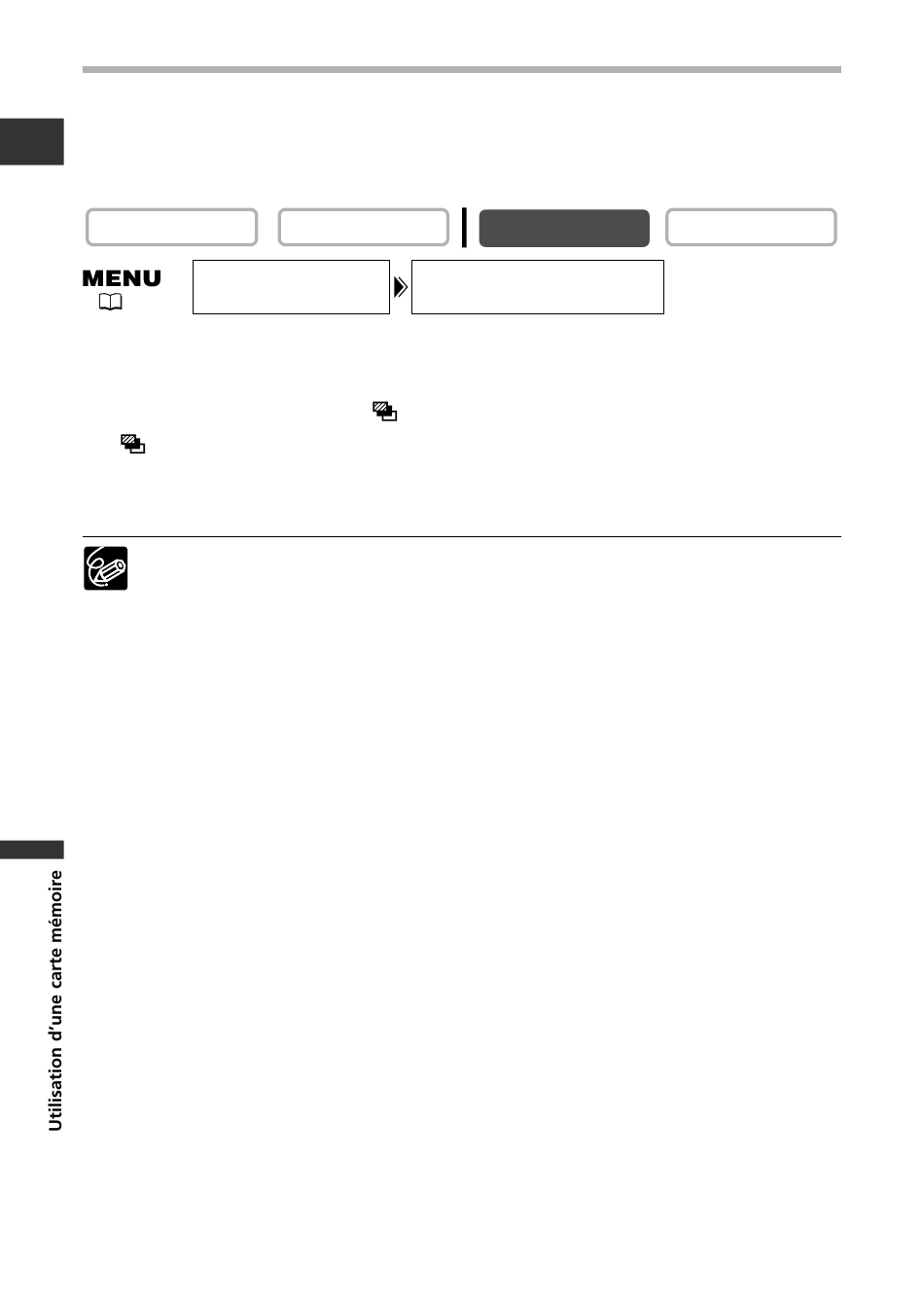 MENU

Utilisation d'une carte mémoire